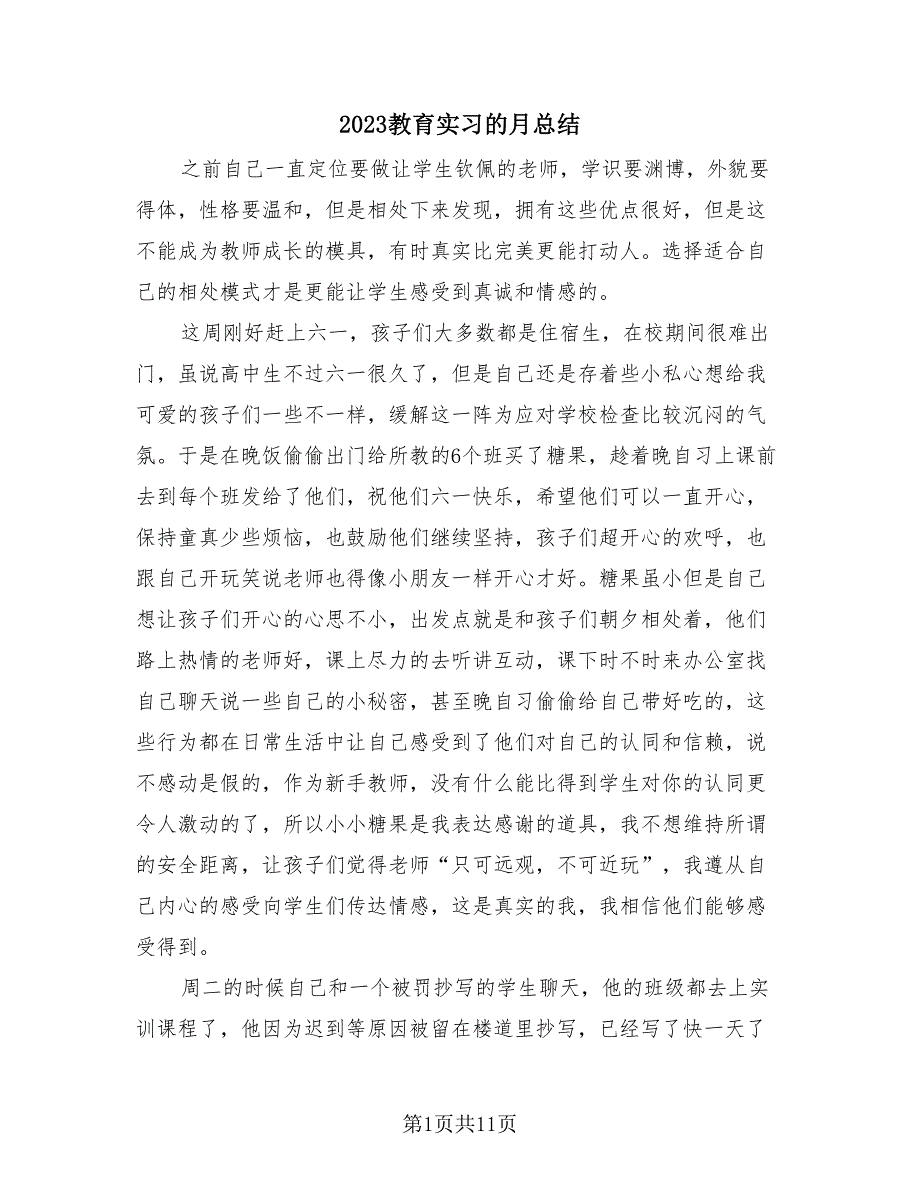 2023教育实习的月总结

之前自己一直定位要做让学生钦佩的老师，学识要渊博，外貌要得体，性格要温和，但是相处下来发现，拥有这些优点很好，但是这不能成为教师成长的模具，有时真实比完美更能打动人。选择适合自己的相处模式才是更能让学生感受到真诚和情感的。

这周刚好赶上六一，孩子们大多数都是住宿生，在校期间很难出门，虽说高中生不过六一很久了，但是自己还是存着些小私心想给我可爱的孩子们一些不一样，缓解这一阵为应对学校检查比较沉闷的气氛。于是在晚饭偷偷出门给所教的6个班买了糖果，趁着晚自习上课前去到每个班发给了他们，祝他们六一快乐，希望他们可以一直开心，保持童真少些烦恼，也鼓励他们继续坚持，孩子们超开心的欢呼，也跟自己开玩笑说老师也得像小朋友一样开心才好。糖果虽小但是自己想让孩子们开心的心思不小，出发点就是和孩子们朝夕相处着，他们路上热情的老师好，课上尽力的去听讲互动，课下时不时来办公室找自己聊天说一些自己的小秘密，甚至晚自习偷偷给自己带好吃的，这些行为都在日常生活中让自己感受到了他们对自己的认同和信赖，说不感动是假的，作为新手教师，没有什么能比得到学生对你的认同更令人激动的了，所以小小糖果是我表达感谢的道具，我不想维持所谓的安全距离，让孩子们觉得老师“只可远观，不可近玩”，我遵从自己内心的感受向学生们传达情感，这是真实的我，我相信他们能够感受得到。

周二的时候自己和一个被罚抄写的学生聊天，他的班级都去上实训课程了，他因为迟到等原因被留在楼道里抄写，已经写了快一天了

第1页共11页